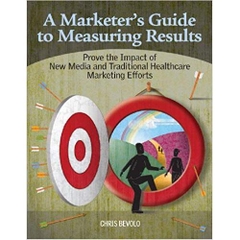 A Marketer's Guide to Measuring Results

Prove the Impact of New Media and Traditional Healthcare Marketing Efforts

CHRIS BEVOLO